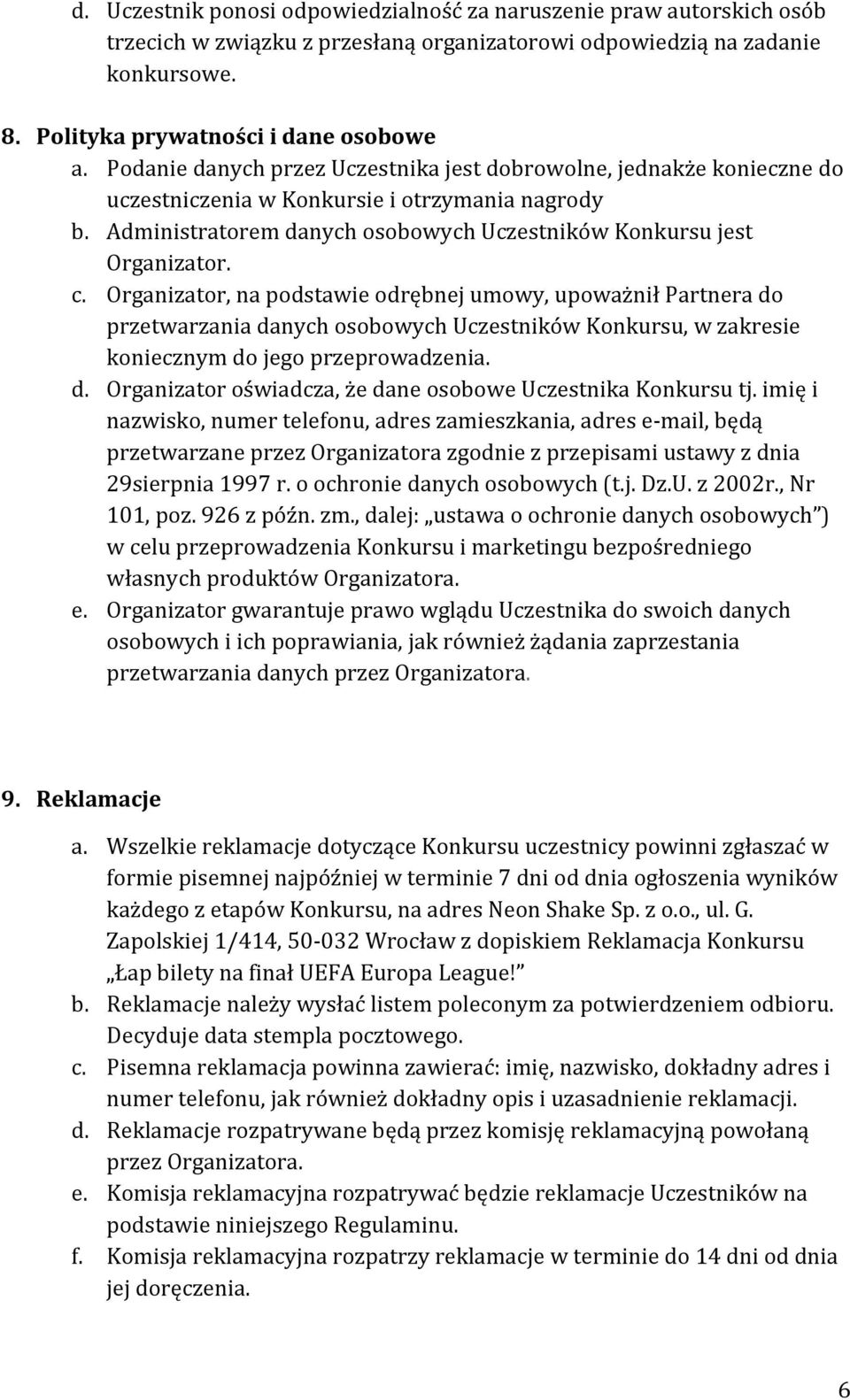 d. Uczestnik ponosi odpowiedzialność za naruszenie praw autorskich osób trzecich w związku z przesłaną organizatorowi odpowiedzią na zadanie konkursowe.

8. Polityka prywatności i dane osobowe
a. Podanie danych przez Uczestnika jest dobrowolne, jednakże konieczne do uczestniczenia w Konkursie i otrzymania nagrody
b. Administratorem danych osobowych Uczestników Konkursu jest Organizator.
c. Organizator, na podstawie odrębnej umowy, upoważnił Partnera do przetwarzania danych osobowych Uczestników Konkursu, w zakresie koniecznym do jego przeprowadzenia.
d. Organizator oświadcza, że dane osobowe Uczestnika Konkursu tj. imię i nazwisko, numer telefonu, adres zamieszkania, adres e-mail, będą przetwarzane przez Organizatora zgodnie z przepisami ustawy z dnia 29sierpnia 1997 r. o ochronie danych osobowych (t.j. Dz.U. z 2002r., Nr 101, poz. 926 z późn. zm., dalej: „ustawa o ochronie danych osobowych”) w celu przeprowadzenia Konkursu i marketingu bezpośredniego własnych produktów Organizatora.
e. Organizator gwarantuje prawo wglądu Uczestnika do swoich danych osobowych i ich poprawiania, jak również żądania zaprzestania przetwarzania danych przez Organizatora.

9. Reklamacje
a. Wszelkie reklamacje dotyczące Konkursu uczestnicy powinni zgłaszać w formie pisemnej najpóźniej w terminie 7 dni od dnia ogłoszenia wyników każdego z etapów Konkursu, na adres Neon Shake Sp. z o.o., ul. G. Zapolskiej 1/414, 50-032 Wrocław z dopiskiem Reklamacja Konkursu „Łap bilety na finał UEFA Europa League!”
b. Reklamacje należy wysłać listem poleconym za potwierdzeniem odbioru. Decyduje data stempla pocztowego.
c. Pisemna reklamacja powinna zawierać: imię, nazwisko, dokładny adres i numer telefonu, jak również dokładny opis i uzasadnienie reklamacji.
d. Reklamacje rozpatrywane będą przez komisję reklamacyjną powołaną przez Organizatora.
e. Komisja reklamacyjna rozpatrywać będzie reklamacje Uczestników na podstawie niniejszego Regulaminu.
f. Komisja reklamacyjna rozpatrzy reklamacje w terminie do 14 dni od dnia jej doręczenia.

6